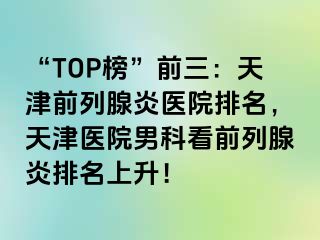 “TOP榜”前三：天津前列腺炎医院排名，天津医院男科看前列腺炎排名上升！